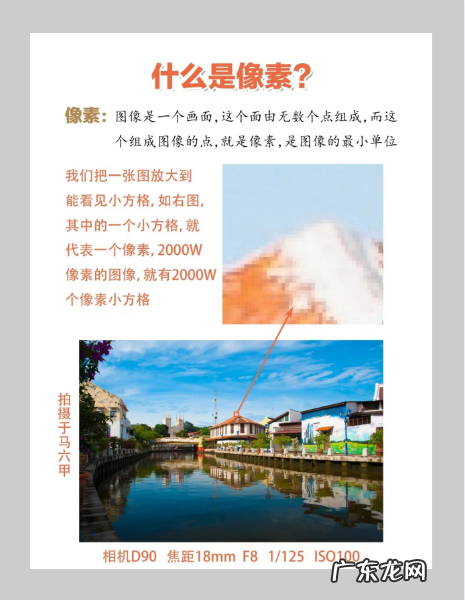 什么是像素?

像素:图像是一个画面,这个面由无数个点组成,而这个组成图像的点,就是像素,是图像的最小单位

我们把一张图放大到能看见小方格,如右图,其中的一个小方格,就代表一个像素,2000W像素的图像,就有2000W个像素小方格

拍摄于马六甲

相机D90 焦距18mm F8 1/125 ISO100

广东龙网